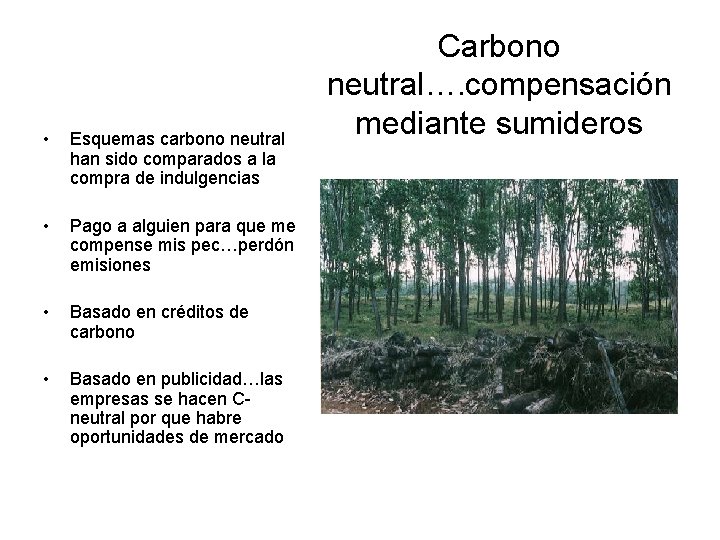 Carbono neutral….compensación mediante sumideros

• Esquemas carbono neutral han sido comparados a la compra de indulgencias

• Pago a alguien para que me compense mis pec…perdón emisiones

• Basado en créditos de carbono

• Basado en publicidad…las empresas se hacen C-neutral por que habre oportunidades de mercado